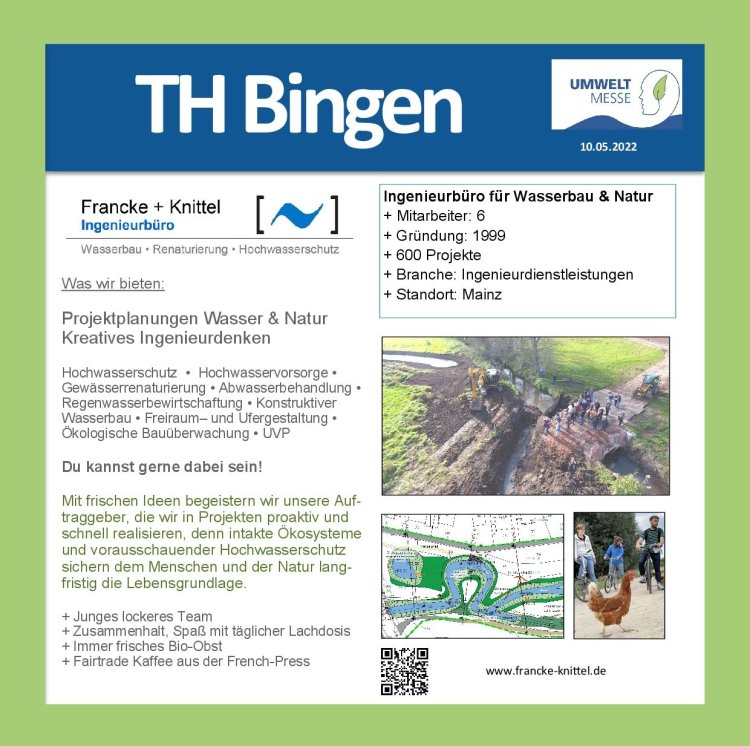 TH Bingen

UMWELT MESSE

10.05.2022

Francke + Knittel
Ingenieurbüro

Wasserbau • Renaturierung • Hochwasserschutz

Was wir bieten:

Projektplanungen Wasser & Natur
Kreatives Ingenieurdenken

Hochwasserschutz • Hochwasservorsorge • Gewässerrenaturierung • Abwasserbehandlung • Regenwasserbewirtschaftung • Konstruktiver Wasserbau • Freiraum– und Ufergestaltung • Ökologische Bauüberwachung • UVP

Du kannst gerne dabei sein!

Mit frischen Ideen begeistern wir unsere Auftraggeber, die wir in Projekten proaktiv und schnell realisieren, denn intakte Ökosysteme und vorausschauender Hochwasserschutz sichern dem Menschen und der Natur langfristig die Lebensgrundlage.

+ Junges lockeres Team
+ Zusammenhalt, Spaß mit täglicher Lachdosis
+ Immer frisches Bio-Obst
+ Fairtrade Kaffee aus der French-Press

Ingenieurbüro für Wasserbau & Natur
+ Mitarbeiter: 6
+ Gründung: 1999
+ 600 Projekte
+ Branche: Ingenieurdienstleistungen
+ Standort: Mainz

www.francke-knittel.de